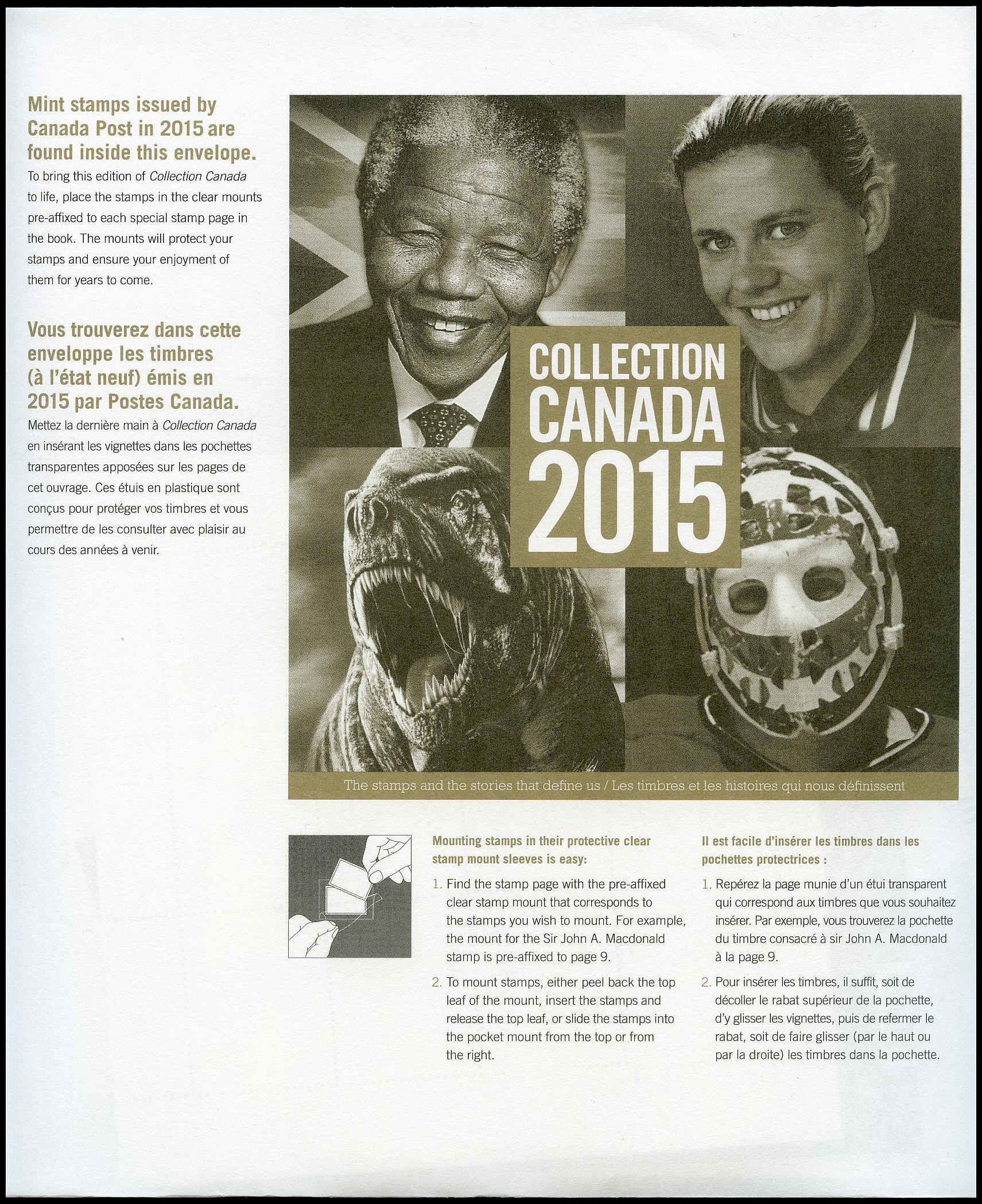 Mint stamps issued by Canada Post in 2015 are found inside this envelope.

To bring this edition of Collection Canada to life, place the stamps in the clear mounts pre-affixed to each special stamp page in the book. The mounts will protect your stamps and ensure your enjoyment of them for years to come.

Vous trouverez dans cette enveloppe les timbres (à l'état neuf) émis en 2015 par Postes Canada.

Mettez la dernière main à Collection Canada en insérant les vignettes dans les pochettes transparentes apposées sur les pages de cet ouvrage. Ces étuis en plastique sont conçus pour protéger vos timbres et vous permettre de les consulter avec plaisir au cours des années à venir.

COLLECTION CANADA 2015

The stamps and the stories that define us / Les timbres et les histoires qui nous définissent

Mounting stamps in their protective clear stamp mount sleeves is easy:

1. Find the stamp page with the pre-affixed clear stamp mount that corresponds to the stamps you wish to mount. For example, the mount for the Sir John A. Macdonald stamp is pre-affixed to page 9.

2. To mount stamps, either peel back the top leaf of the mount, insert the stamps and release the top leaf, or slide the stamps into the pocket mount from the top or from the right.

Il est facile d'insérer les timbres dans les pochettes protectrices :

1. Repérez la page munie d'un étui transparent qui correspond aux timbres que vous souhaitez insérer. Par exemple, vous trouverez la pochette du timbre consacré à sir John A. Macdonald à la page 9.

2. Pour insérer les timbres, il suffit, soit de décoller le rabat supérieur de la pochette, d'y glisser les vignettes, puis de refermer le rabat, soit de faire glisser (par le haut ou par la droite) les timbres dans la pochette.